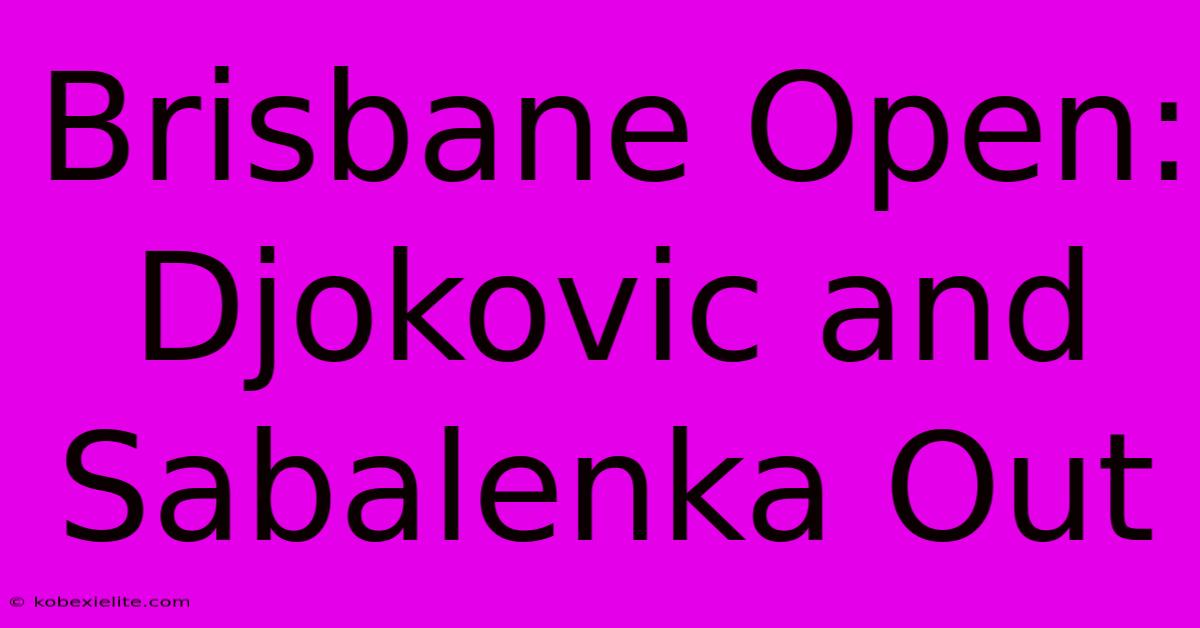 Brisbane Open: Djokovic and Sabalenka Out

© kobexielite.com